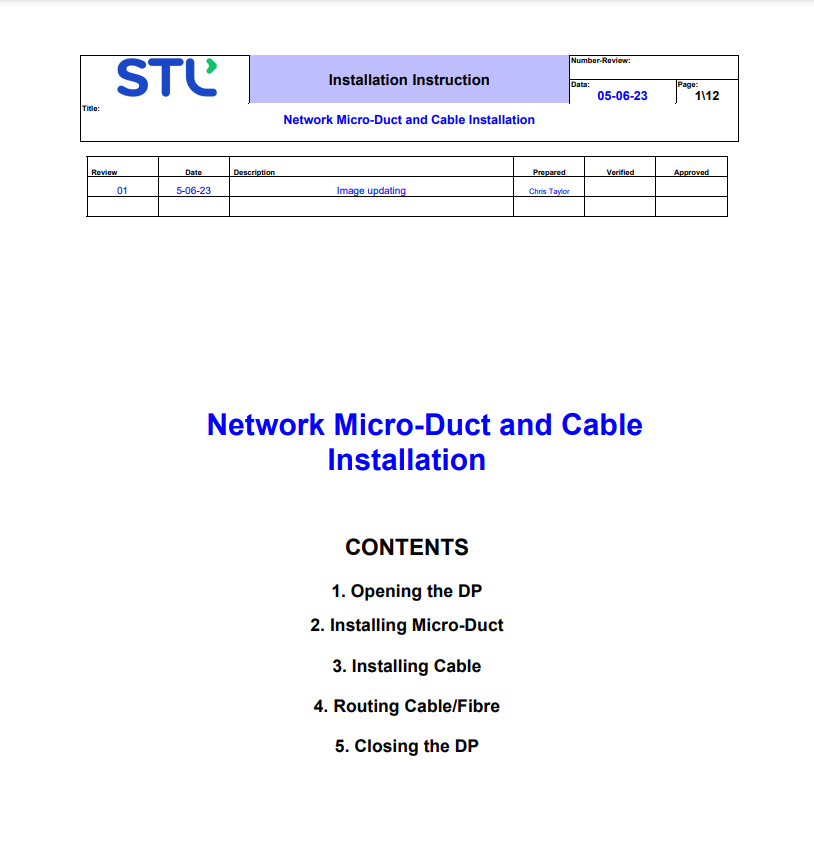 STL

Installation Instruction

Number-Review:

Data: 05-06-23

Page: 1\12

Title:

Network Micro-Duct and Cable Installation

| Review | Date | Description | Prepared | Verified | Approved |
|---|---|---|---|---|---|
| 01 | 5-06-23 | Image updating | Chris Taylor | | |
| | | | | | |

Network Micro-Duct and Cable Installation

CONTENTS

1. Opening the DP

2. Installing Micro-Duct

3. Installing Cable

4. Routing Cable/Fibre

5. Closing the DP